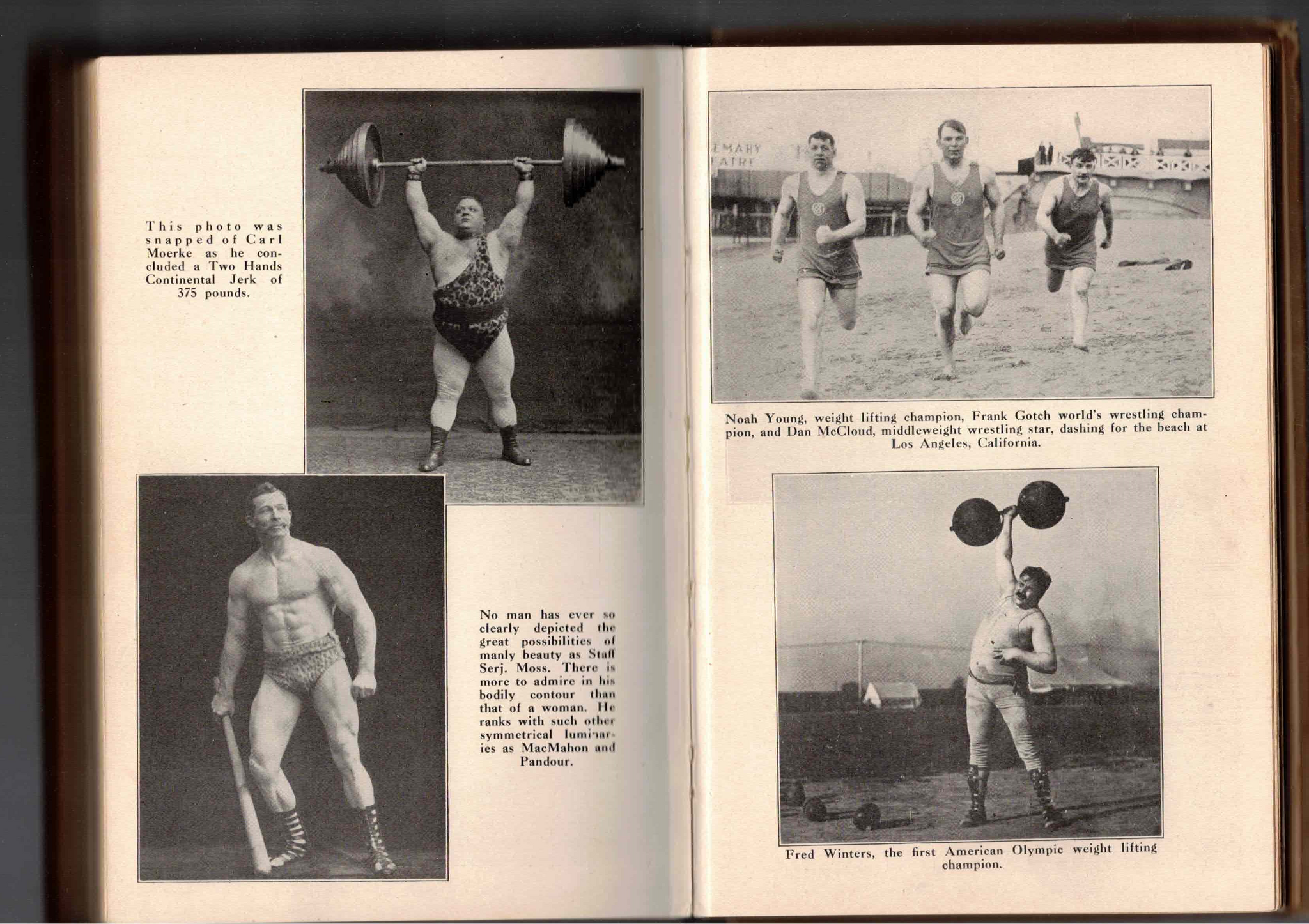 This photo was snapped of Carl Moerke as he concluded a Two Hands Continental Jerk of 375 pounds.

No man has ever so clearly depicted the great possibilities of manly beauty as Staff Serj. Moss. There is more to admire in his bodily contour than that of a woman. He ranks with such other symmetrical luminaries as MacMahon and Pandour.

EMARY
EATRE

Noah Young, weight lifting champion, Frank Gotch world's wrestling champion, and Dan McCloud, middleweight wrestling star, dashing for the beach at Los Angeles, California.

Fred Winters, the first American Olympic weight lifting champion.